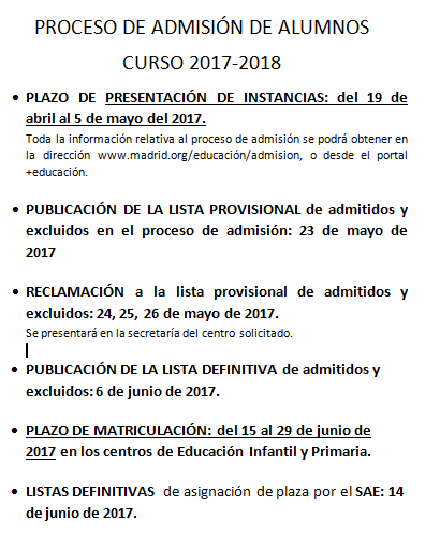 PROCESO DE ADMISIÓN DE ALUMNOS

CURSO 2017-2018

• PLAZO DE PRESENTACIÓN DE INSTANCIAS: del 19 de abril al 5 de mayo del 2017.

Toda la información relativa al proceso de admisión se podrá obtener en la dirección www.madrid.org/educación/admision, o desde el portal +educación.

• PUBLICACIÓN DE LA LISTA PROVISIONAL de admitidos y excluidos en el proceso de admisión: 23 de mayo de 2017

• RECLAMACIÓN a la lista provisional de admitidos y excluidos: 24, 25, 26 de mayo de 2017.

Se presentará en la secretaría del centro solicitado.

• PUBLICACIÓN DE LA LISTA DEFINITIVA de admitidos y excluidos: 6 de junio de 2017.

• PLAZO DE MATRICULACIÓN: del 15 al 29 de junio de 2017 en los centros de Educación Infantil y Primaria.

• LISTAS DEFINITIVAS de asignación de plaza por el SAE: 14 de junio de 2017.